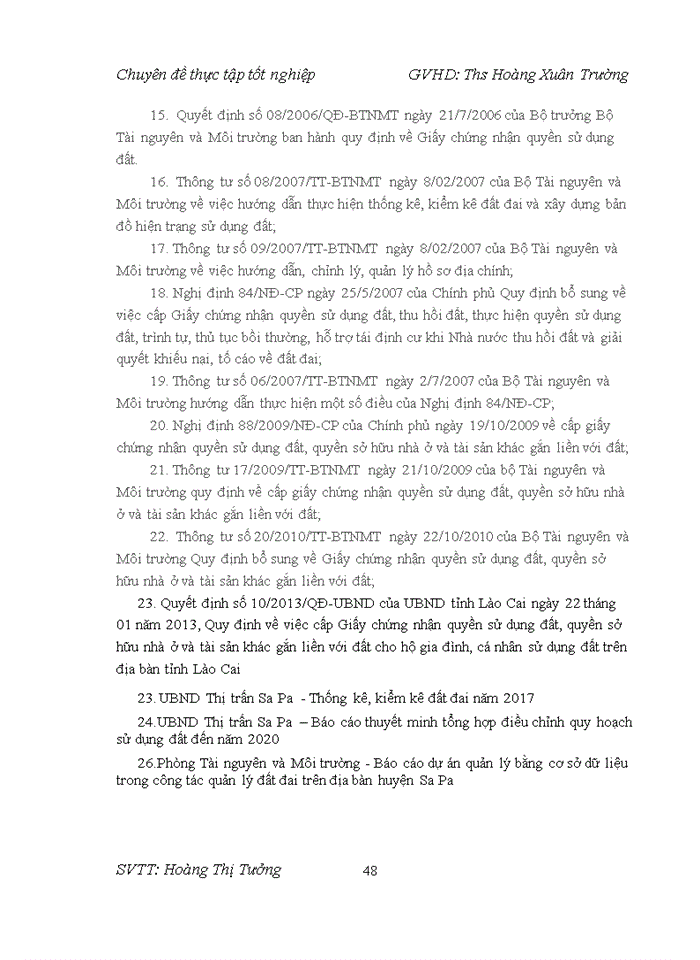 Chuyên đề thực tập tốt nghiệp GVHD: Ths Hoàng Xuân Trường

15. Quyết định số 08/2006/QĐ-BTNMT ngày 21/7/2006 của Bộ trưởng Bộ Tài nguyên và Môi trường ban hành quy định về Giấy chứng nhận quyền sử dụng đất.

16. Thông tư số 08/2007/TT-BTNMT ngày 8/02/2007 của Bộ Tài nguyên và Môi trường về việc hướng dẫn thực hiện thống kê, kiểm kê đất đai và xây dựng bản đồ hiện trạng sử dụng đất;

17. Thông tư số 09/2007/TT-BTNMT ngày 8/02/2007 của Bộ Tài nguyên và Môi trường về việc hướng dẫn, chỉnh lý, quản lý hồ sơ địa chính;

18. Nghị định 84/NĐ-CP ngày 25/5/2007 của Chính phủ Quy định bổ sung về việc cấp Giấy chứng nhận quyền sử dụng đất, thu hồi đất, thực hiện quyền sử dụng đất, trình tự, thủ tục bồi thường, hỗ trợ tái định cư khi Nhà nước thu hồi đất và giải quyết khiếu nại, tố cáo về đất đai;

19. Thông tư số 06/2007/TT-BTNMT ngày 2/7/2007 của Bộ Tài nguyên và Môi trường hướng dẫn thực hiện một số điều của Nghị định 84/NĐ-CP;

20. Nghị định 88/2009/NĐ-CP của Chính phủ ngày 19/10/2009 về cấp giấy chứng nhận quyền sử dụng đất, quyền sở hữu nhà ở và tài sản khác gắn liền với đất;

21. Thông tư 17/2009/TT-BTNMT ngày 21/10/2009 của bộ Tài nguyên và Môi trường quy định về cấp giấy chứng nhận quyền sử dụng đất, quyền sở hữu nhà ở và tài sản khác gắn liền với đất;

22. Thông tư số 20/2010/TT-BTNMT ngày 22/10/2010 của Bộ Tài nguyên và Môi trường Quy định bổ sung về Giấy chứng nhận quyền sử dụng đất, quyền sở hữu nhà ở và tài sản khác gắn liền với đất;

23. Quyết định số 10/2013/QĐ-UBND của UBND tỉnh Lào Cai ngày 22 tháng 01 năm 2013, Quy định về việc cấp Giấy chứng nhận quyền sử dụng đất, quyền sở hữu nhà ở và tài sản khác gắn liền với đất cho hộ gia đình, cá nhân sử dụng đất trên địa bàn tỉnh Lào Cai

23. UBND Thị trấn Sa Pa - Thống kê, kiểm kê đất đai năm 2017

24.UBND Thị trấn Sa Pa – Báo cáo thuyết minh tổng hợp điều chỉnh quy hoạch sử dụng đất đến năm 2020

26.Phòng Tài nguyên và Môi trường - Báo cáo dự án quản lý bằng cơ sở dữ liệu trong công tác quản lý đất đai trên địa bàn huyện Sa Pa

SVTT: Hoàng Thị Tưởng 48